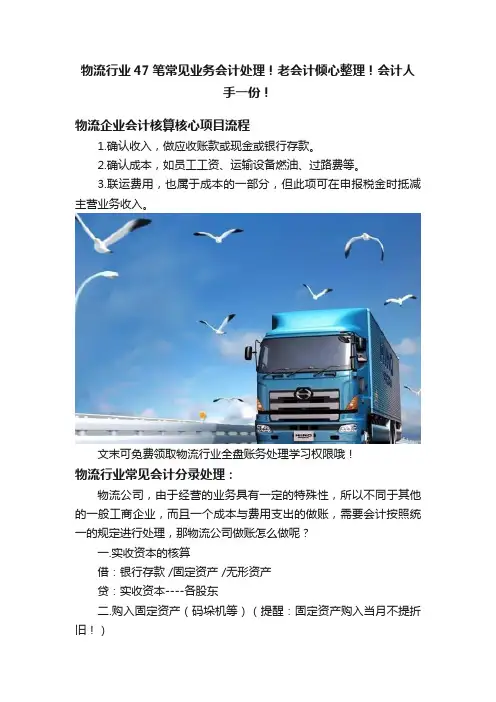 物流行业47笔常见业务会计处理！老会计倾心整理！会计人手一份！

物流企业会计核算核心项目流程

1.确认收入，做应收账款或现金或银行存款。

2.确认成本，如员工工资、运输设备燃油、过路费等。

3.联运费用，也属于成本的一部分，但此项可在申报税金时抵减主营业务收入。

文末可免费领取物流行业全盘账务处理学习权限哦！

物流行业常见会计分录处理：

物流公司，由于经营的业务具有一定的特殊性，所以不同于其他的一般工商企业，而且一个成本与费用支出的做账，需要会计按照统一的规定进行处理，那物流公司做账怎么做呢？

一.实收资本的核算

借：银行存款/固定资产/无形资产

贷：实收资本----各股东

二.购入固定资产（码垛机等）（提醒：固定资产购入当月不提折旧！）